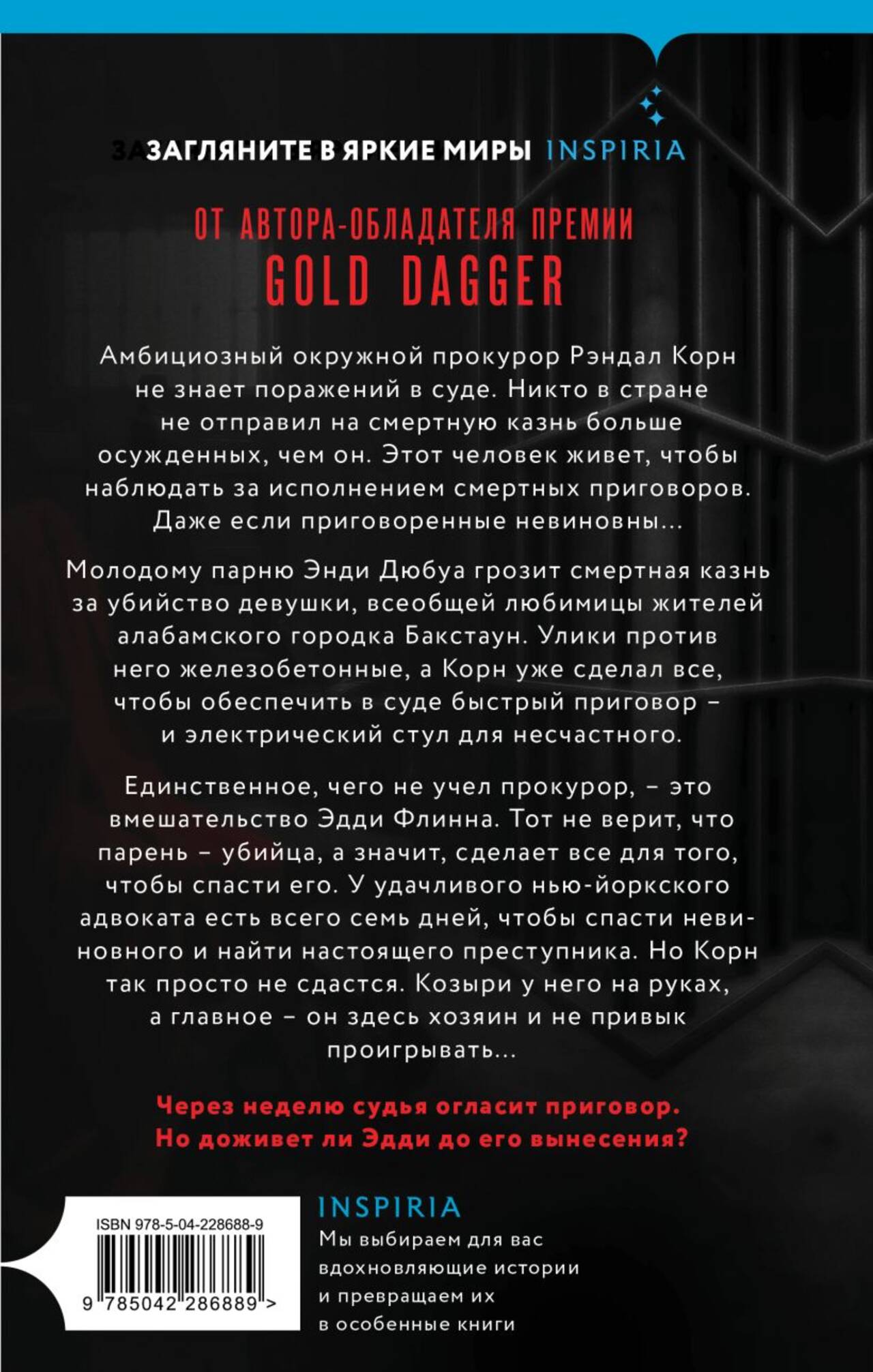 ЗАГЛЯНИТЕ В ЯРКИЕ МИРЫ INSPIRIA

ОТ АВТОРА-ОБЛАДАТЕЛЯ ПРЕМИИ
GOLD DAGGER

Амбициозный окружной прокурор Рэндал Корн не знает поражений в суде. Никто в стране не отправил на смертную казнь больше осужденных, чем он. Этот человек живет, чтобы наблюдать за исполнением смертных приговоров. Даже если приговоренные невиновны...

Молодому парню Энди Дюбуа грозит смертная казнь за убийство девушки, всеобщей любимицы жителей алабамского городка Бакстаун. Улики против него железобетонные, а Корн уже сделал все, чтобы обеспечить в суде быстрый приговор – и электрический стул для несчастного.

Единственное, чего не учел прокурор, – это вмешательство Эдди Флинна. Тот не верит, что парень – убийца, а значит, сделает все для того, чтобы спасти его. У удачливого нью-йоркского адвоката есть всего семь дней, чтобы спасти невиновного и найти настоящего преступника. Но Корн так просто не сдастся. Козыри у него на руках, а главное – он здесь хозяин и не привык проигрывать...

Через неделю судья огласит приговор.
Но доживет ли Эдди до его вынесения?

ISBN 978-5-04-228688-9
9 785042 286889 >

INSPIRIA
Мы выбираем для вас
вдохновляющие истории
и превращаем их
в особенные книги